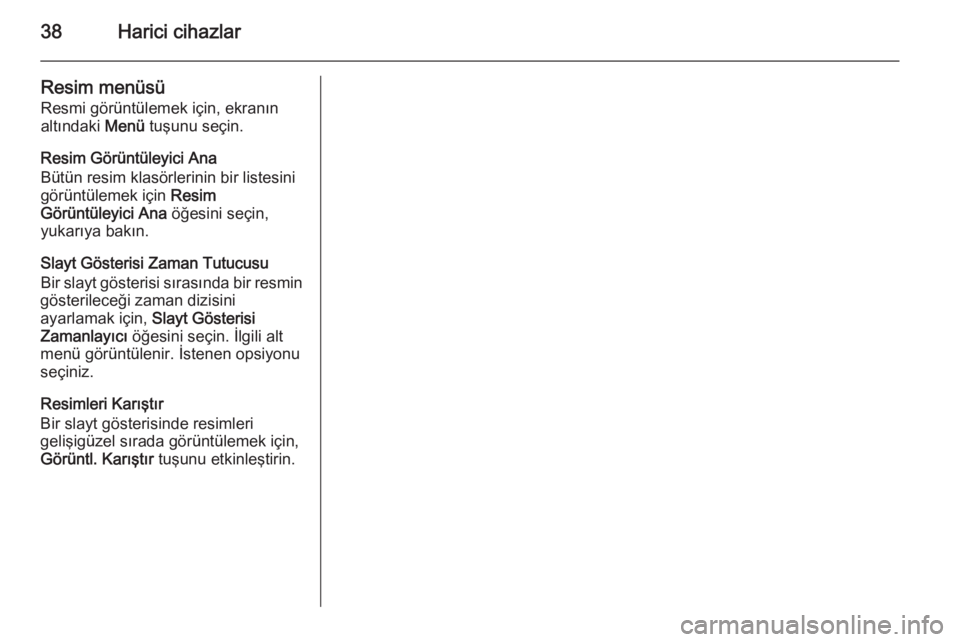 38 Harici cihazlar

Resim menüsü
Resmi görüntülemek için, ekranın altındaki Menü tuşunu seçin.

Resim Görüntüleyici Ana
Bütün resim klasörlerinin bir listesini görüntülemek için Resim Görüntüleyici Ana öğesini seçin, yukarıya bakın.

Slayt Gösterisi Zaman Tutucusu
Bir slayt gösterisi sırasında bir resmin gösterileceği zaman dizisini ayarlamak için, Slayt Gösterisi Zamanlayıcı öğesini seçin. İlgili alt menü görüntülenir. İstenen opsiyonu seçiniz.

Resimleri Karıştır
Bir slayt gösterisinde resimleri gelişigüzel sırada görüntülemek için, Görüntl. Karıştır tuşunu etkinleştirin.

carmanualsonline.info